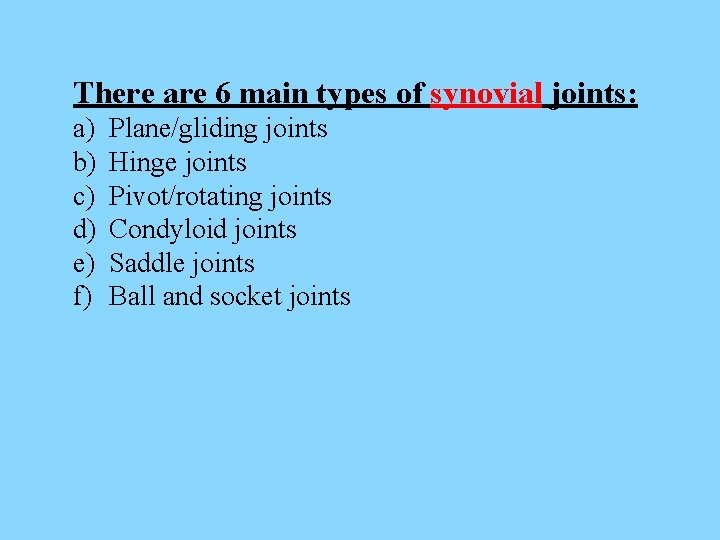 There are 6 main types of synovial joints:

a) Plane/gliding joints
b) Hinge joints
c) Pivot/rotating joints
d) Condyloid joints
e) Saddle joints
f) Ball and socket joints